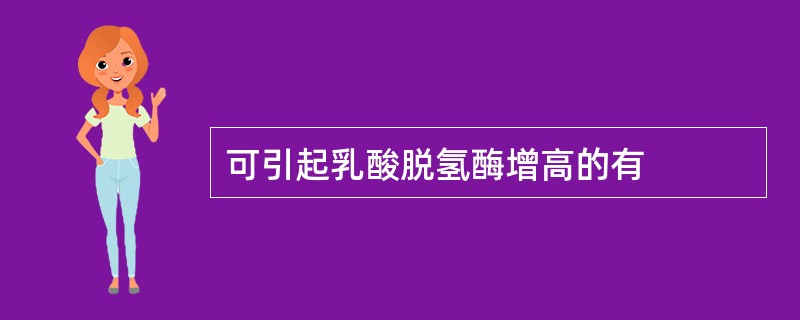 可引起乳酸脱氢酶增高的有